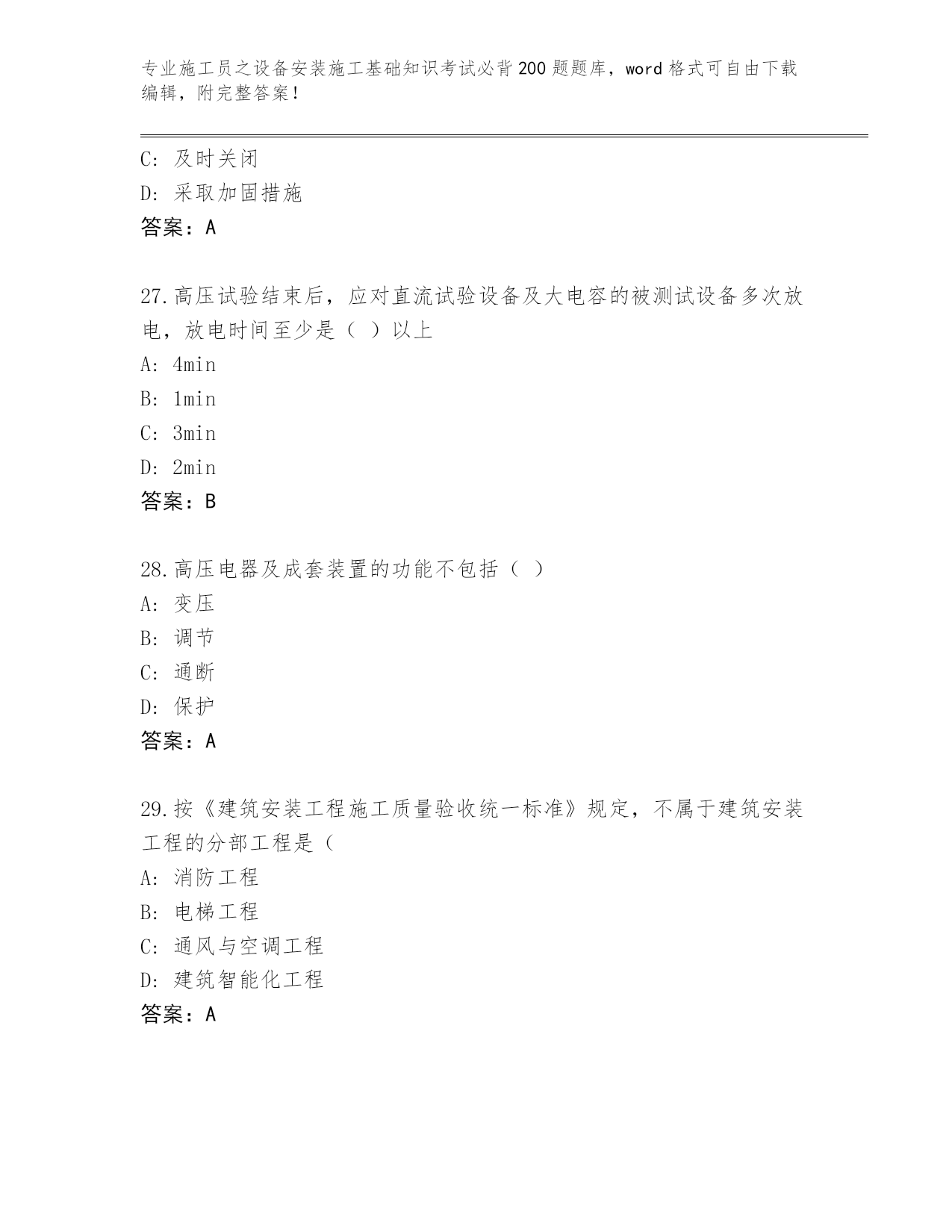 专业施工员之设备安装施工基础知识考试必背200题题库，word格式可自由下载编辑，附完整答案！

C: 及时关闭
D: 采取加固措施
答案：A

27.高压试验结束后，应对直流试验设备及大电容的被测试设备多次放电，放电时间至少是（ ）以上
A: 4min
B: 1min
C: 3min
D: 2min
答案：B

28.高压电器及成套装置的功能不包括（ ）
A: 变压
B: 调节
C: 通断
D: 保护
答案：A

29.按《建筑安装工程施工质量验收统一标准》规定，不属于建筑安装工程的分部工程是（
A: 消防工程
B: 电梯工程
C: 通风与空调工程
D: 建筑智能化工程
答案：A